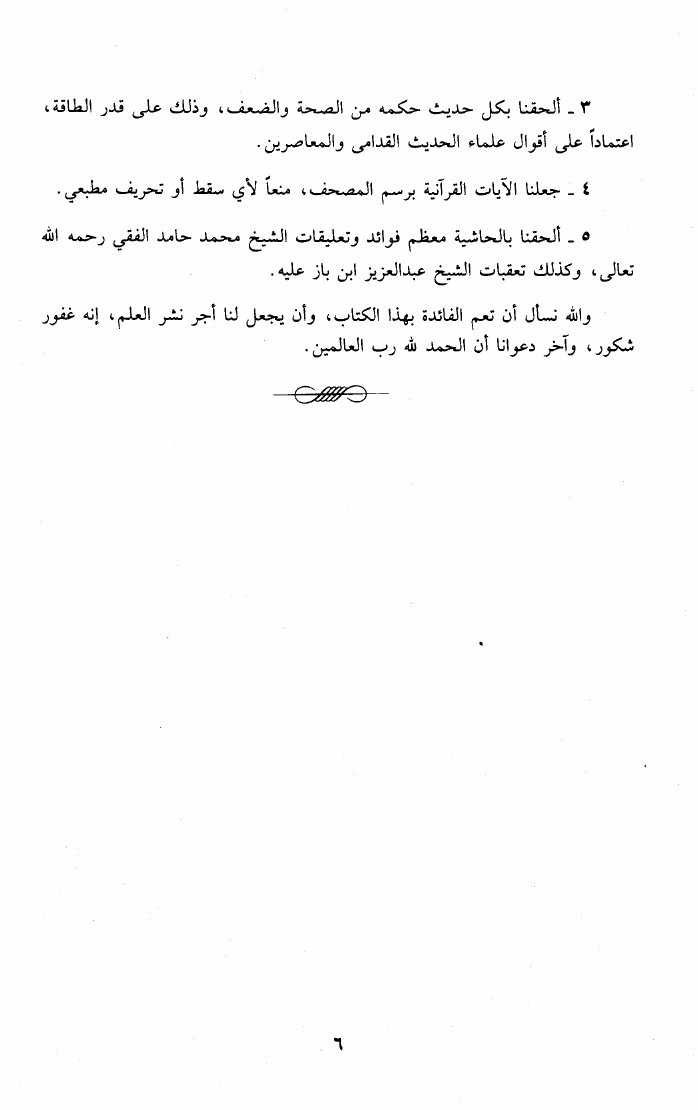 ٣ ـ ألحقنا بكل حديث حكمه من الصحة والضعف، وذلك على قدر الطاقة، اعتماداً على أقوال علماء الحديث القدامى والمعاصرين.

٤ ـ جعلنا الآيات القرآنية برسم المصحف، منعاً لأي سقط أو تحريف مطبعي.

٥ ـ ألحقنا بالحاشية معظم فوائد وتعليقات الشيخ محمد حامد الفقي رحمه الله تعالى، وكذلك تعقبات الشيخ عبدالعزيز ابن باز عليه.

والله نسأل أن تعم الفائدة بهذا الكتاب، وأن يجعل لنا أجر نشر العلم، إنه غفور شكور، وآخر دعوانا أن الحمد لله رب العالمين.

٦